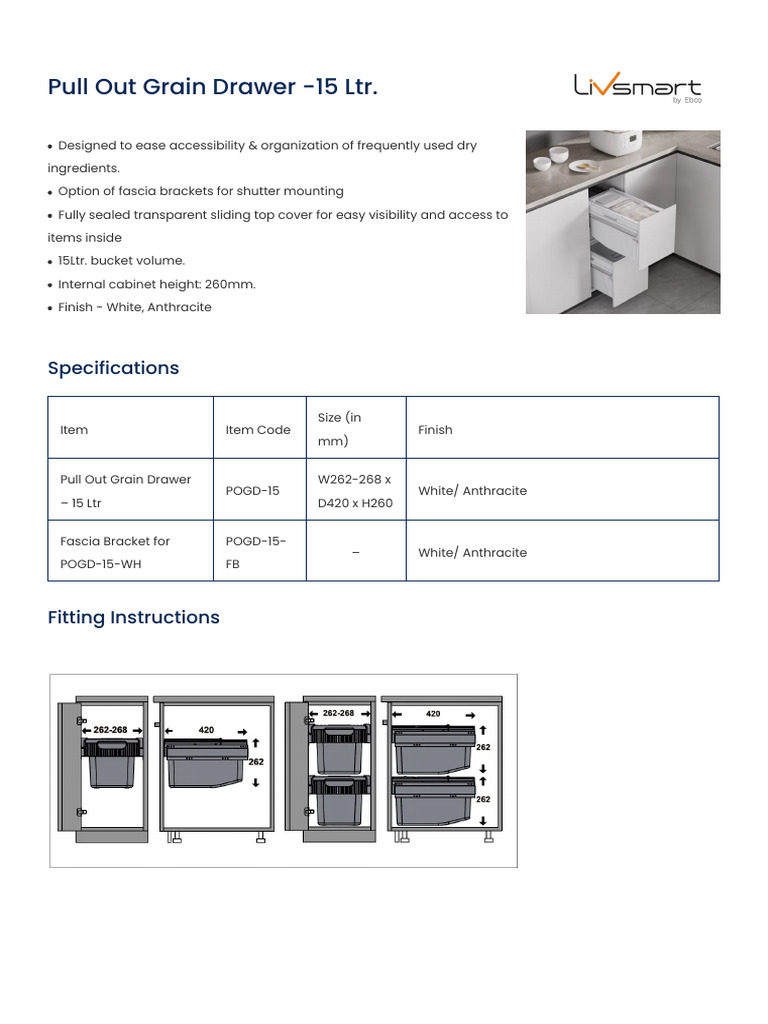 Pull Out Grain Drawer -15 Ltr.

Livsmart by Ebco

• Designed to ease accessibility & organization of frequently used dry ingredients.
• Option of fascia brackets for shutter mounting
• Fully sealed transparent sliding top cover for easy visibility and access to items inside
• 15Ltr. bucket volume.
• Internal cabinet height: 260mm.
• Finish - White, Anthracite

Specifications

| Item | Item Code | Size (in mm) | Finish |
|---|---|---|---|
| Pull Out Grain Drawer – 15 Ltr | POGD-15 | W262-268 x D420 x H260 | White/ Anthracite |
| Fascia Bracket for POGD-15-WH | POGD-15-FB | – | White/ Anthracite |

Fitting Instructions

262-268
420
262
262-268
420
262
262